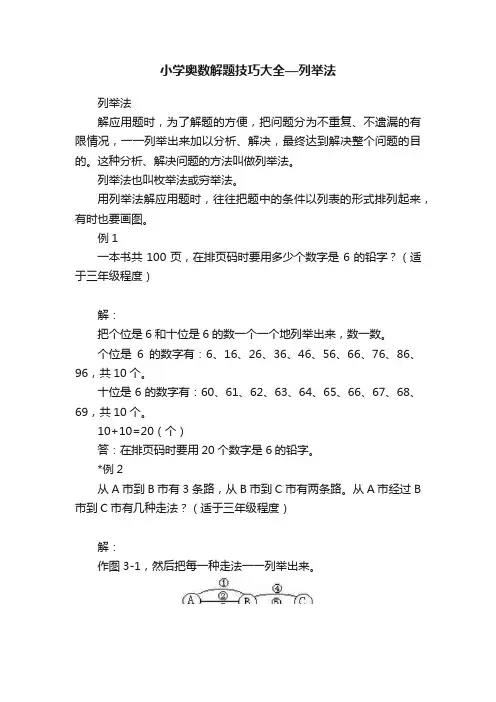 小学奥数解题技巧大全—列举法

列举法

解应用题时，为了解题的方便，把问题分为不重复、不遗漏的有限情况，一一列举出来加以分析、解决，最终达到解决整个问题的目的。这种分析、解决问题的方法叫做列举法。

列举法也叫枚举法或穷举法。

用列举法解应用题时，往往把题中的条件以列表的形式排列起来，有时也要画图。

例 1

一本书共 100 页，在排页码时要用多少个数字是 6 的铅字？（适于三年级程度）

解：

把个位是 6 和十位是 6 的数一个一个地列举出来，数一数。

个位是 6 的数字有：6、16、26、36、46、56、66、76、86、96，共 10 个。

十位是 6 的数字有：60、61、62、63、64、65、66、67、68、69，共 10 个。

10+10=20（个）

答：在排页码时要用 20 个数字是 6 的铅字。

*例 2

从 A 市到 B 市有 3 条路，从 B 市到 C 市有两条路。从 A 市经过 B 市到 C 市有几种走法？（适于三年级程度）

解：

作图 3-1，然后把每一种走法一一列举出来。

①
④
A ② B ⑤ C